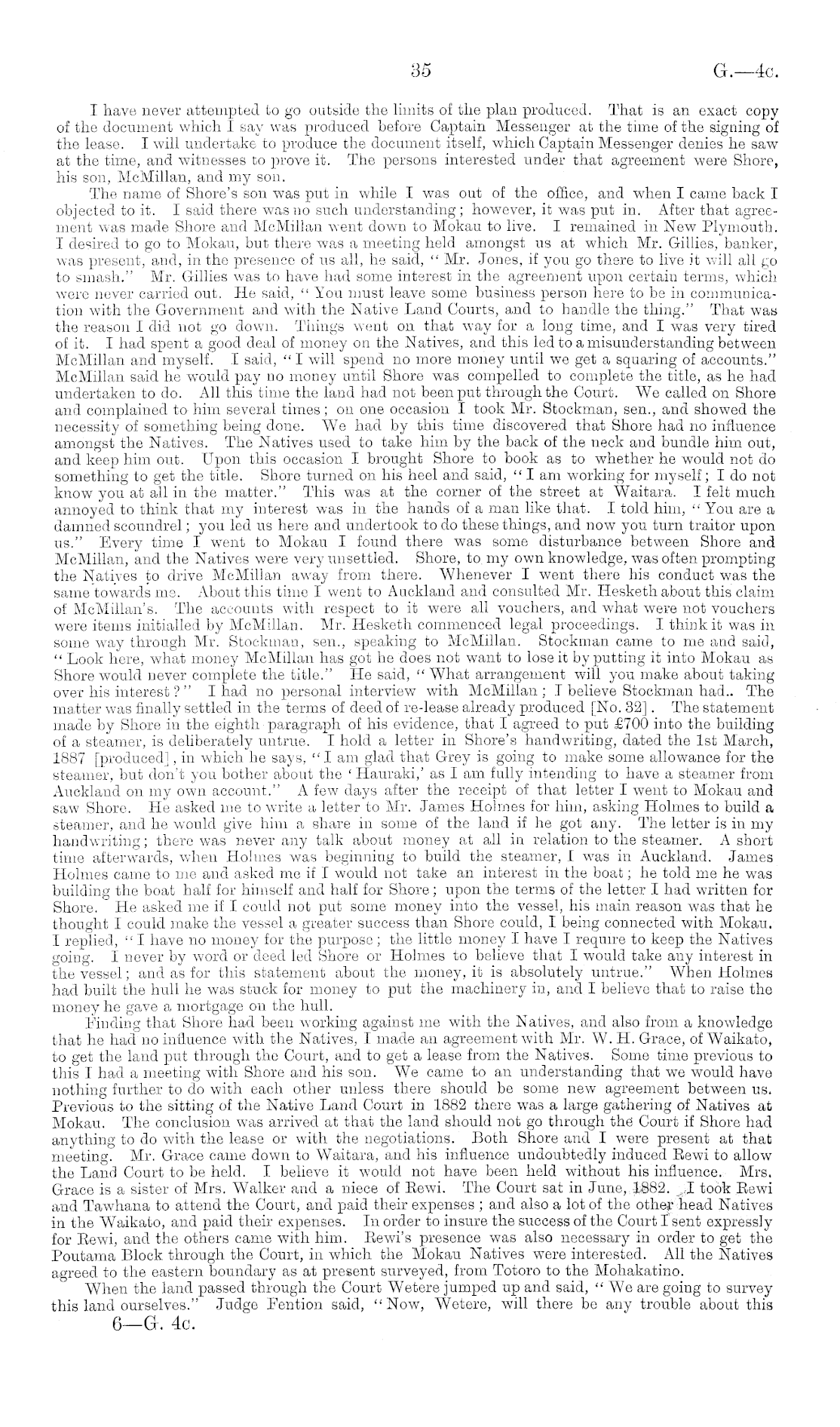 35 G.—4c.

I have never attempted to go outside the limits of the plan produced. That is an exact copy of the document which I say was produced before Captain Messenger at the time of the signing of the lease. I will undertake to produce the document itself, which Captain Messenger denies he saw at the time, and witnesses to prove it. The persons interested under that agreement were Shore, his son, McMillan, and my son.

The name of Shore's son was put in while I was out of the office, and when I came back I objected to it. I said there was no such understanding; however, it was put in. After that agreement was made Shore and McMillan went down to Mokau to live. I remained in New Plymouth. I desired to go to Mokau, but there was a meeting held amongst us at which Mr. Gillies, banker, was present, and, in the presence of us all, he said, "Mr. Jones, if you go there to live it will all go to smash." Mr. Gillies was to have had some interest in the agreement upon certain terms, which were never carried out. He said, "You must leave some business person here to be in communication with the Government and with the Native Land Courts, and to handle the thing." That was the reason I did not go down. Things went on that way for a long time, and I was very tired of it. I had spent a good deal of money on the Natives, and this led to a misunderstanding between McMillan and myself. I said, "I will spend no more money until we get a squaring of accounts." McMillan said he would pay no money until Shore was compelled to complete the title, as he had undertaken to do. All this time the land had not been put through the Court. We called on Shore and complained to him several times; on one occasion I took Mr. Stockman, sen., and showed the necessity of something being done. We had by this time discovered that Shore had no influence amongst the Natives. The Natives used to take him by the back of the neck and bundle him out, and keep him out. Upon this occasion I brought Shore to book as to whether he would not do something to get the title. Shore turned on his heel and said, "I am working for myself; I do not know you at all in the matter." This was at the corner of the street at Waitara. I felt much annoyed to think that my interest was in the hands of a man like that. I told him, "You are a damned scoundrel; you led us here and undertook to do these things, and now you turn traitor upon us." Every time I went to Mokau I found there was some disturbance between Shore and McMillan, and the Natives were very unsettled. Shore, to my own knowledge, was often prompting the Natives to drive McMillan away from there. Whenever I went there his conduct was the same towards me. About this time I went to Auckland and consulted Mr. Hesketh about this claim of McMillan's. The accounts with respect to it were all vouchers, and what were not vouchers were items initialled by McMillan. Mr. Hesketh commenced legal proceedings. I think it was in some way through Mr. Stockman, sen., speaking to McMillan. Stockman came to me and said, "Look here, what money McMillan has got he does not want to lose it by putting it into Mokau as Shore would never complete the title." He said, "What arrangement will you make about taking over his interest?" I had no personal interview with McMillan; I believe Stockman had.. The matter was finally settled in the terms of deed of re-lease already produced [No. 32]. The statement made by Shore in the eighth paragraph of his evidence, that I agreed to put £700 into the building of a steamer, is deliberately untrue. I hold a letter in Shore's handwriting, dated the 1st March, 1887 [produced], in which he says, "I am glad that Grey is going to make some allowance for the steamer, but don't you bother about the 'Hauraki,' as I am fully intending to have a steamer from Auckland on my own account." A few days after the receipt of that letter I went to Mokau and saw Shore. He asked me to write a letter to Mr. James Holmes for him, asking Holmes to build a steamer, and he would give him a share in some of the land if he got any. The letter is in my handwriting; there was never any talk about money at all in relation to the steamer. A short time afterwards, when Holmes was beginning to build the steamer, I was in Auckland. James Holmes came to me and asked me if I would not take an interest in the boat; he told me he was building the boat half for himself and half for Shore; upon the terms of the letter I had written for Shore. He asked me if I could not put some money into the vessel, his main reason was that he thought I could make the vessel a greater success than Shore could, I being connected with Mokau. I replied, "I have no money for the purpose; the little money I have I require to keep the Natives going. I never by word or deed led Shore or Holmes to believe that I would take any interest in the vessel; and as for this statement about the money, it is absolutely untrue." When Holmes had built the hull he was stuck for money to put the machinery in, and I believe that to raise the money he gave a mortgage on the hull.

Finding that Shore had been working against me with the Natives, and also from a knowledge that he had no influence with the Natives, I made an agreement with Mr. W. H. Grace, of Waikato, to get the land put through the Court, and to get a lease from the Natives. Some time previous to this I had a meeting with Shore and his son. We came to an understanding that we would have nothing further to do with each other unless there should be some new agreement between us. Previous to the sitting of the Native Land Court in 1882 there was a large gathering of Natives at Mokau. The conclusion was arrived at that the land should not go through the Court if Shore had anything to do with the lease or with the negotiations. Both Shore and I were present at that meeting. Mr. Grace came down to Waitara, and his influence undoubtedly induced Rewi to allow the Land Court to be held. I believe it would not have been held without his influence. Mrs. Grace is a sister of Mrs. Walker and a niece of Rewi. The Court sat in June, 1882. I took Rewi and Tawhana to attend the Court, and paid their expenses; and also a lot of the other head Natives in the Waikato, and paid their expenses. In order to insure the success of the Court I sent expressly for Rewi, and the others came with him. Rewi's presence was also necessary in order to get the Poutama Block through the Court, in which the Mokau Natives were interested. All the Natives agreed to the eastern boundary as at present surveyed, from Totoro to the Mohakatino.

When the land passed through the Court Wetere jumped up and said, "We are going to survey this land ourselves." Judge Fention said, "Now, Wetere, will there be any trouble about this

6—G. 4c.